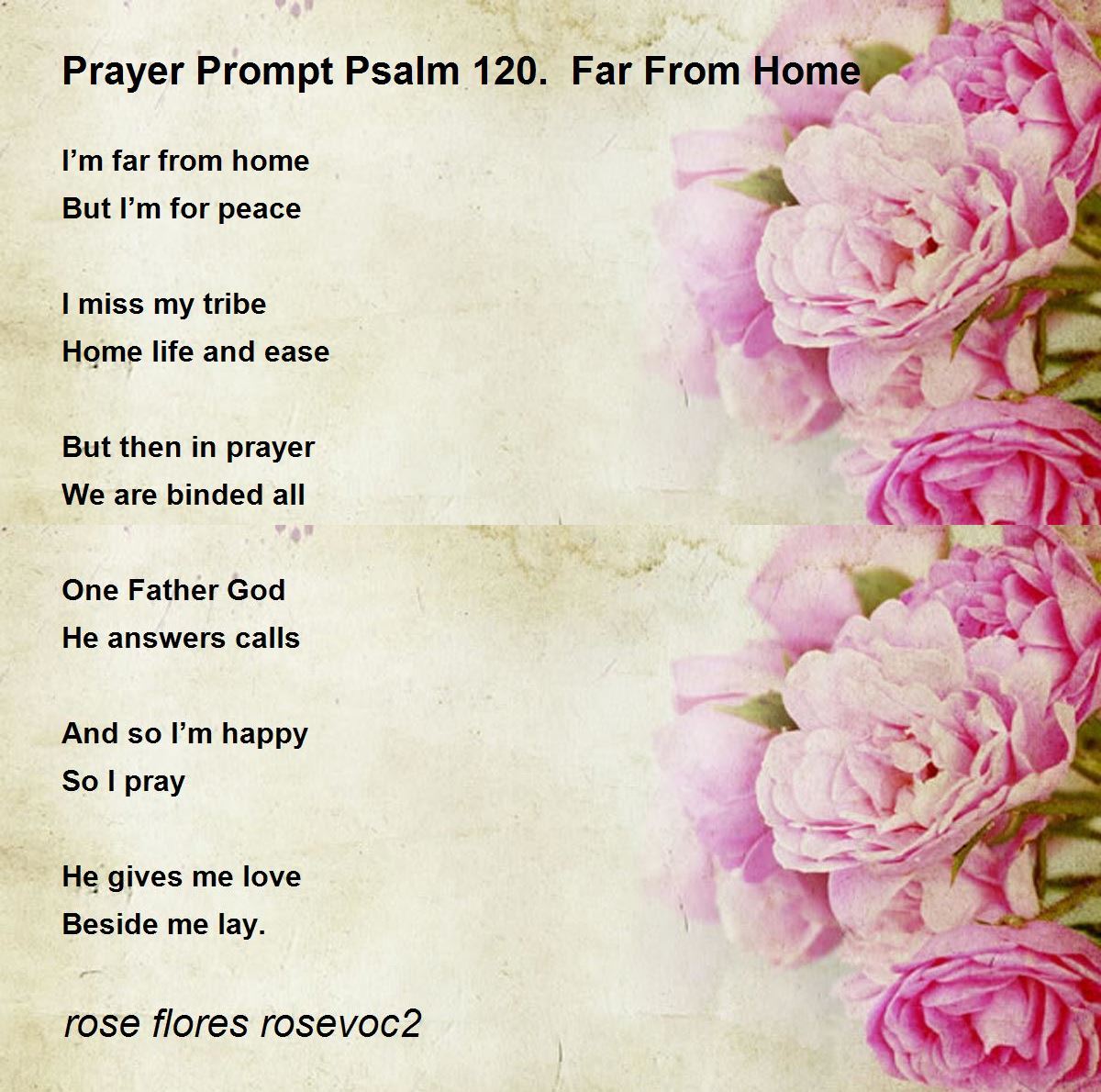 Prayer Prompt Psalm 120. Far From Home

I'm far from home
But I'm for peace

I miss my tribe
Home life and ease

But then in prayer
We are binded all

One Father God
He answers calls

And so I'm happy
So I pray

He gives me love
Beside me lay.

rose flores rosevoc2